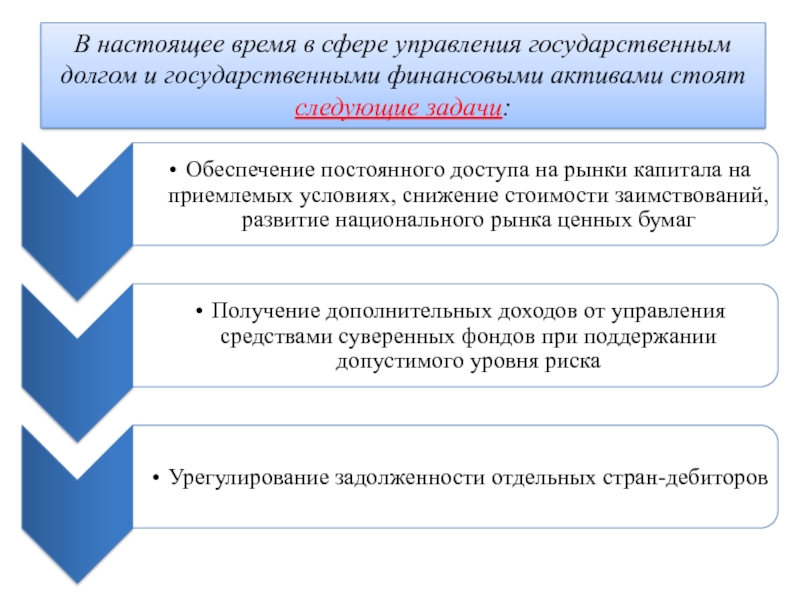 В настоящее время в сфере управления государственным долгом и государственными финансовыми активами стоят следующие задачи:

• Обеспечение постоянного доступа на рынки капитала на приемлемых условиях, снижение стоимости заимствований, развитие национального рынка ценных бумаг

• Получение дополнительных доходов от управления средствами суверенных фондов при поддержании допустимого уровня риска

• Урегулирование задолженности отдельных стран-дебиторов